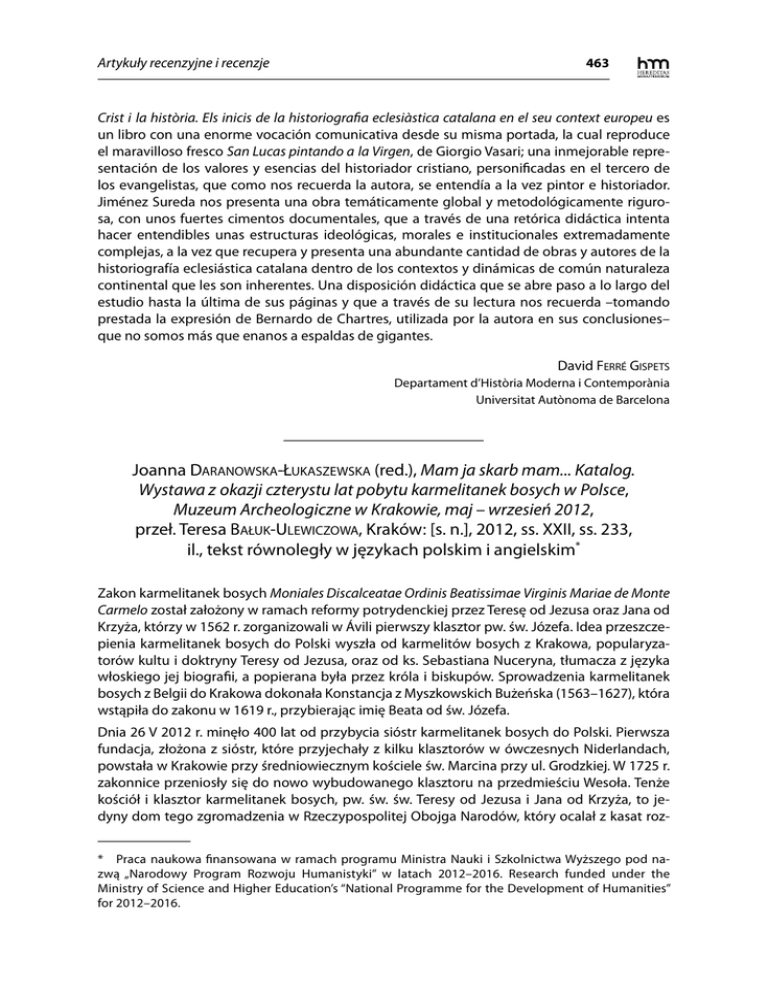 Artykuły recenzyjne i recenzje

463

hm

Crist i la història. Els inicis de la historiografia eclesiàstica catalana en el seu context europeu es un libro con una enorme vocación comunicativa desde su misma portada, la cual reproduce el maravilloso fresco San Lucas pintando a la Virgen, de Giorgio Vasari; una inmejorable representación de los valores y esencias del historiador cristiano, personificadas en el tercero de los evangelistas, que como nos recuerda la autora, se entendía a la vez pintor e historiador. Jiménez Sureda nos presenta una obra temáticamente global y metodológicamente rigurosa, con unos fuertes cimentos documentales, que a través de una retórica didáctica intenta hacer entendibles unas estructuras ideológicas, morales e institucionales extremadamente complejas, a la vez que recupera y presenta una abundante cantidad de obras y autores de la historiografía eclesiástica catalana dentro de los contextos y dinámicas de común naturaleza continental que les son inherentes. Una disposición didáctica que se abre paso a lo largo del estudio hasta la última de sus páginas y que a través de su lectura nos recuerda –tomando prestada la expresión de Bernardo de Chartres, utilizada por la autora en sus conclusiones– que no somos más que enanos a espaldas de gigantes.

David Ferré Gispets
Departament d'Història Moderna i Contemporània
Universitat Autònoma de Barcelona

Joanna Daranowska-Łukaszewska (red.), Mam ja skarb mam... Katalog. Wystawa z okazji czterystu lat pobytu karmelitanek bosych w Polsce, Muzeum Archeologiczne w Krakowie, maj – wrzesień 2012, przeł. Teresa Bałuk-Ulewiczowa, Kraków: [s. n.], 2012, ss. XXII, ss. 233, il., tekst równoległy w językach polskim i angielskim*

Zakon karmelitanek bosych Moniales Discalceatae Ordinis Beatissimae Virginis Mariae de Monte Carmelo został założony w ramach reformy potrydenckiej przez Teresę od Jezusa oraz Jana od Krzyża, którzy w 1562 r. zorganizowali w Ávili pierwszy klasztor pw. św. Józefa. Idea przeszczepienia karmelitanek bosych do Polski wyszła od karmelitów bosych z Krakowa, popularyzatorów kultu i doktryny Teresy od Jezusa, oraz od ks. Sebastiana Nuceryna, tłumacza z języka włoskiego jej biografii, a popierana była przez króla i biskupów. Sprowadzenia karmelitanek bosych z Belgii do Krakowa dokonała Konstancja z Myszkowskich Bużeńska (1563–1627), która wstąpiła do zakonu w 1619 r., przybierając imię Beata od św. Józefa.

Dnia 26 V 2012 r. minęło 400 lat od przybycia sióstr karmelitanek bosych do Polski. Pierwsza fundacja, złożona z sióstr, które przyjechały z kilku klasztorów w ówczesnych Niderlandach, powstała w Krakowie przy średniowiecznym kościele św. Marcina przy ul. Grodzkiej. W 1725 r. zakonnice przeniosły się do nowo wybudowanego klasztoru na przedmieściu Wesoła. Tenże kościół i klasztor karmelitanek bosych, pw. św. św. Teresy od Jezusa i Jana od Krzyża, to jedyny dom tego zgromadzenia w Rzeczypospolitej Obojga Narodów, który ocalał z kasat roz-

* Praca naukowa finansowana w ramach programu Ministra Nauki i Szkolnictwa Wyższego pod nazwą „Narodowy Program Rozwoju Humanistyki" w latach 2012–2016. Research funded under the Ministry of Science and Higher Education's "National Programme for the Development of Humanities" for 2012–2016.